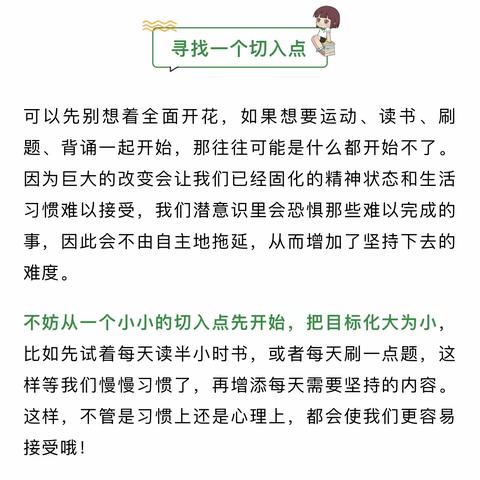 寻找一个切入点

可以先别想着全面开花，如果想要运动、读书、刷题、背诵一起开始，那往往可能是什么都开始不了。因为巨大的改变会让我们已经固化的精神状态和生活习惯难以接受，我们潜意识里会恐惧那些难以完成的事，因此会不由自主地拖延，从而增加了坚持下去的难度。

不妨从一个小小的切入点先开始，把目标化大为小，比如先试着每天读半小时书，或者每天刷一点题，这样等我们慢慢习惯了，再增添每天需要坚持的内容。这样，不管是习惯上还是心理上，都会使我们更容易接受哦！